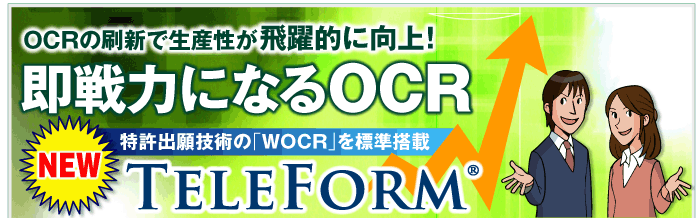 OCRの刷新で生産性が飛躍的に向上!
即戦力になるOCR
特許出願技術の「WOCR」を標準搭載
NEW
TELEFORM®